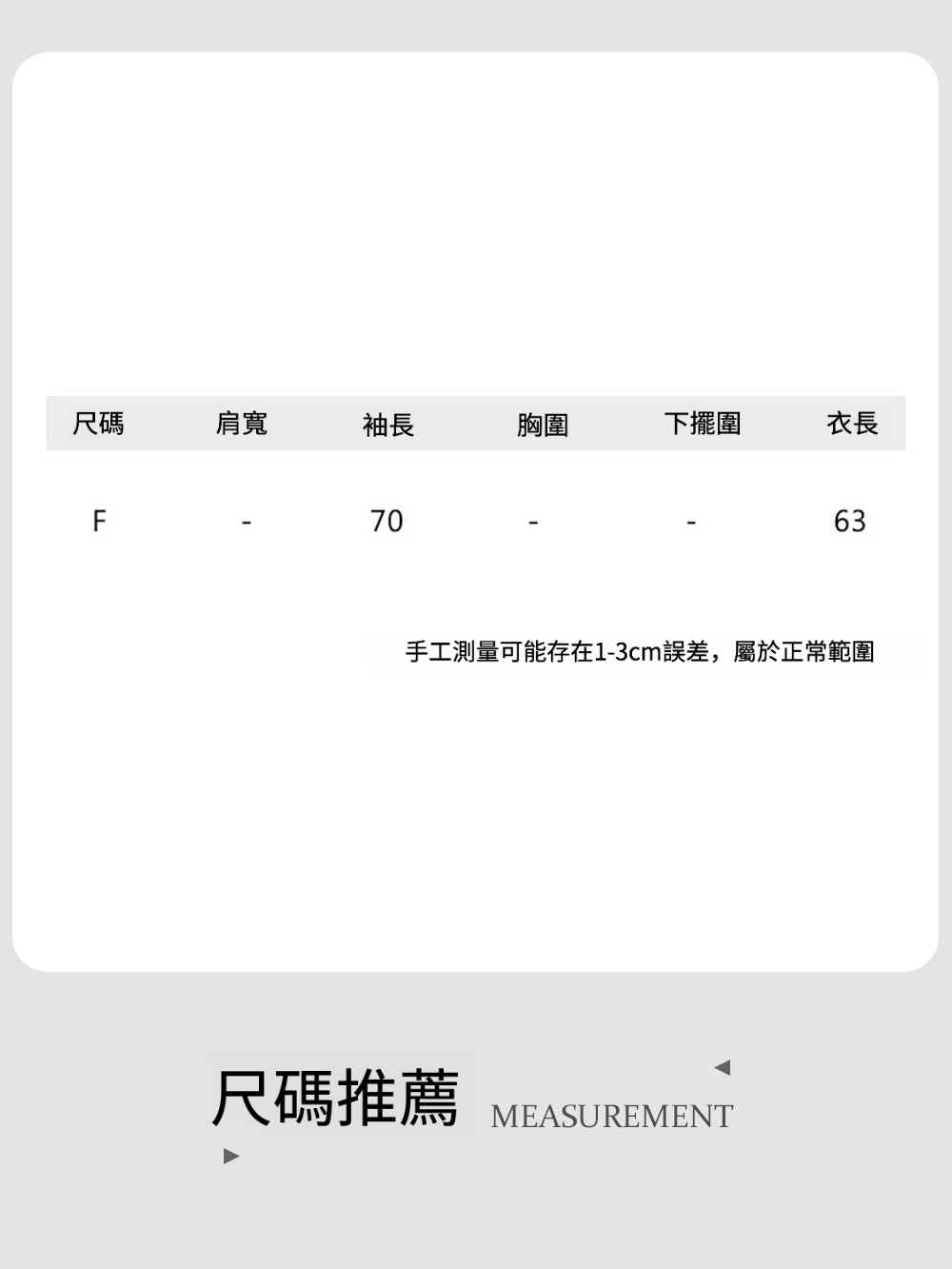 | 尺碼 | 肩寬 | 袖長 | 胸圍 | 下擺圍 | 衣長 |
|---|---|---|---|---|---|
| F | - | 70 | - | - | 63 |

手工測量可能存在1-3cm誤差，屬於正常範圍

尺碼推薦 MEASUREMENT